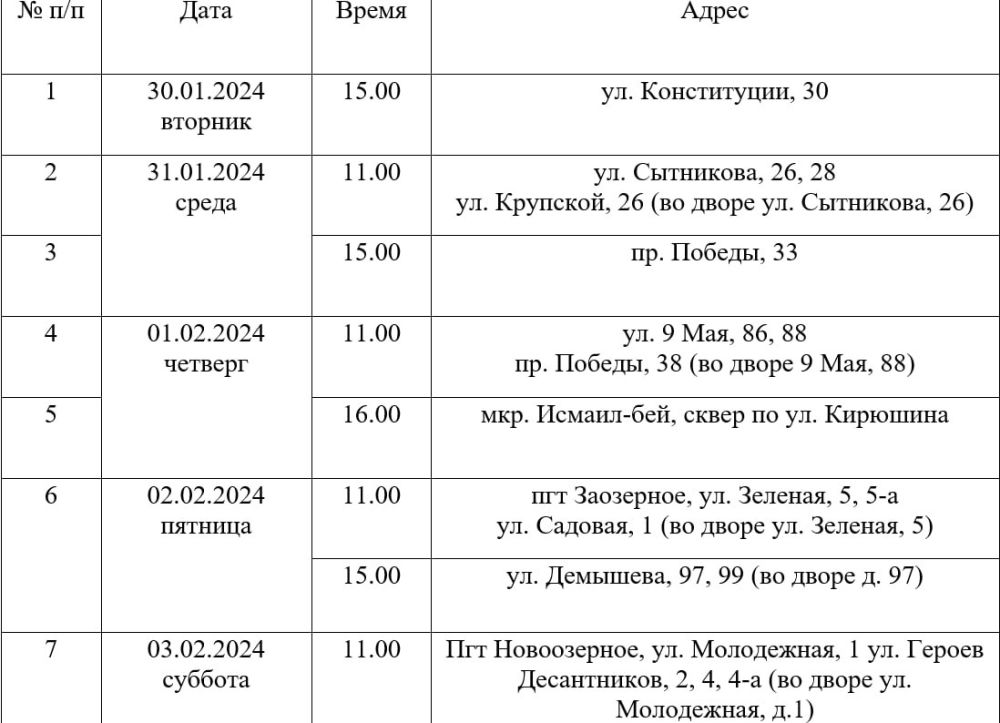 | № п/п | Дата | Время | Адрес |
|---|---|---|---|
| 1 | 30.01.2024 вторник | 15.00 | ул. Конституции, 30 |
| 2 | 31.01.2024 среда | 11.00 | ул. Сытникова, 26, 28 ул. Крупской, 26 (во дворе ул. Сытникова, 26) |
| 3 | | 15.00 | пр. Победы, 33 |
| 4 | 01.02.2024 четверг | 11.00 | ул. 9 Мая, 86, 88 пр. Победы, 38 (во дворе 9 Мая, 88) |
| 5 | | 16.00 | мкр. Исмаил-бей, сквер по ул. Кирюшина |
| 6 | 02.02.2024 пятница | 11.00 | пгт Заозерное, ул. Зеленая, 5, 5-а ул. Садовая, 1 (во дворе ул. Зеленая, 5) |
| | | 15.00 | ул. Демышева, 97, 99 (во дворе д. 97) |
| 7 | 03.02.2024 суббота | 11.00 | Пгт Новоозерное, ул. Молодежная, 1 ул. Героев Десантников, 2, 4, 4-а (во дворе ул. Молодежная, д.1) |